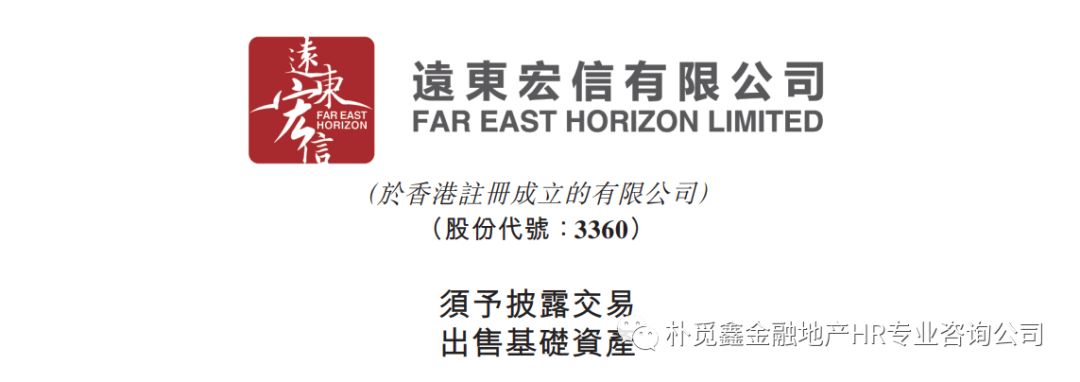 遠東宏信
FAR EAST HORIZON

遠東宏信有限公司
FAR EAST HORIZON LIMITED

(於香港註冊成立的有限公司)
(股份代號:3360)

須予披露交易
出售基礎資產

朴觅鑫金融地产HR专业咨询公司